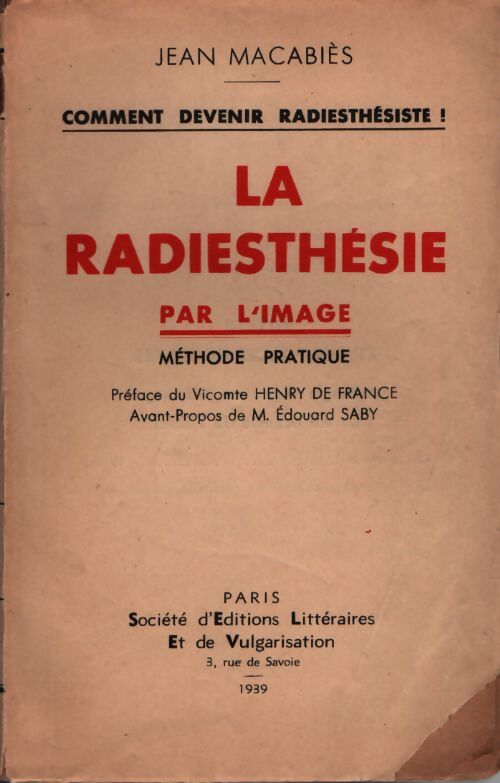 JEAN MACABIÈS

COMMENT DEVENIR RADIESTHÉSISTE !

LA RADIESTHÉSIE

PAR L'IMAGE

MÉTHODE PRATIQUE

Préface du Vicomte HENRY DE FRANCE
Avant-Propos de M. Édouard SABY

PARIS
Société d'Editions Littéraires
Et de Vulgarisation
3, rue de Savoie

1939